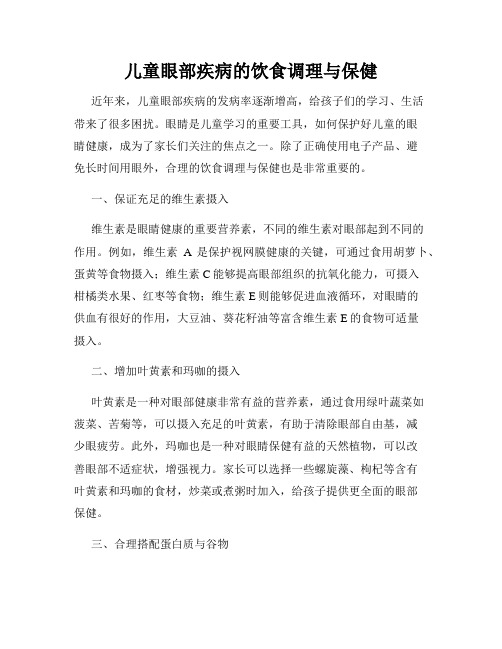 儿童眼部疾病的饮食调理与保健

近年来，儿童眼部疾病的发病率逐渐增高，给孩子们的学习、生活带来了很多困扰。眼睛是儿童学习的重要工具，如何保护好儿童的眼睛健康，成为了家长们关注的焦点之一。除了正确使用电子产品、避免长时间用眼外，合理的饮食调理与保健也是非常重要的。

一、保证充足的维生素摄入

维生素是眼睛健康的重要营养素，不同的维生素对眼部起到不同的作用。例如，维生素 A 是保护视网膜健康的关键，可通过食用胡萝卜、蛋黄等食物摄入；维生素 C 能够提高眼部组织的抗氧化能力，可摄入柑橘类水果、红枣等食物；维生素 E 则能够促进血液循环，对眼睛的供血有很好的作用，大豆油、葵花籽油等富含维生素 E 的食物可适量摄入。

二、增加叶黄素和玛咖的摄入

叶黄素是一种对眼部健康非常有益的营养素，通过食用绿叶蔬菜如菠菜、苦菊等，可以摄入充足的叶黄素，有助于清除眼部自由基，减少眼疲劳。此外，玛咖也是一种对眼睛保健有益的天然植物，可以改善眼部不适症状，增强视力。家长可以选择一些螺旋藻、枸杞等含有叶黄素和玛咖的食材，炒菜或煮粥时加入，给孩子提供更全面的眼部保健。

三、合理搭配蛋白质与谷物